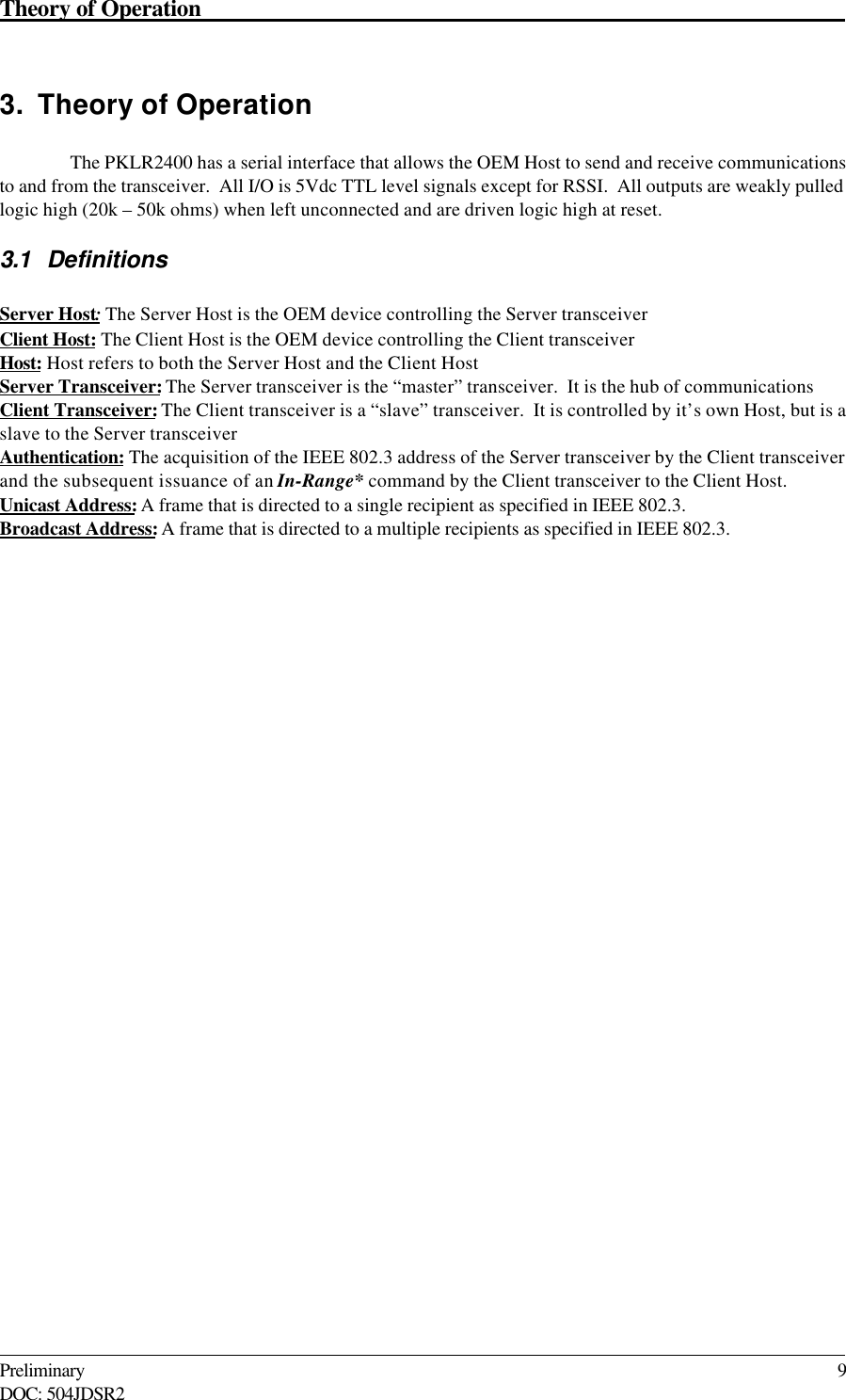 Theory of Operation

3. Theory of Operation

The PKLR2400 has a serial interface that allows the OEM Host to send and receive communications to and from the transceiver. All I/O is 5Vdc TTL level signals except for RSSI. All outputs are weakly pulled logic high (20k – 50k ohms) when left unconnected and are driven logic high at reset.

3.1 Definitions

Server Host: The Server Host is the OEM device controlling the Server transceiver
Client Host: The Client Host is the OEM device controlling the Client transceiver
Host: Host refers to both the Server Host and the Client Host
Server Transceiver: The Server transceiver is the “master” transceiver. It is the hub of communications
Client Transceiver: The Client transceiver is a “slave” transceiver. It is controlled by it’s own Host, but is a slave to the Server transceiver
Authentication: The acquisition of the IEEE 802.3 address of the Server transceiver by the Client transceiver and the subsequent issuance of an In-Range* command by the Client transceiver to the Client Host.
Unicast Address: A frame that is directed to a single recipient as specified in IEEE 802.3.
Broadcast Address: A frame that is directed to a multiple recipients as specified in IEEE 802.3.

Preliminary 9
DOC: 504JDSR2